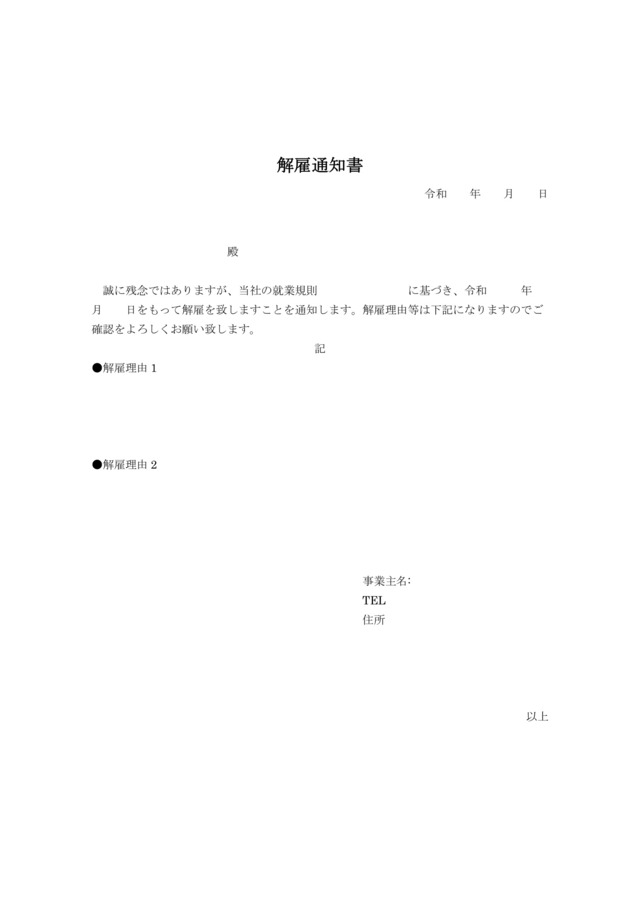 解雇通知書

令和　年　月　日

殿

誠に残念ではありますが、当社の就業規則　　　　に基づき、令和　　年　月　　日をもって解雇を致しますことを通知します。解雇理由等は下記になりますのでご確認をよろしくお願い致します。

記

●解雇理由 1

●解雇理由 2

事業主名:
TEL
住所

以上